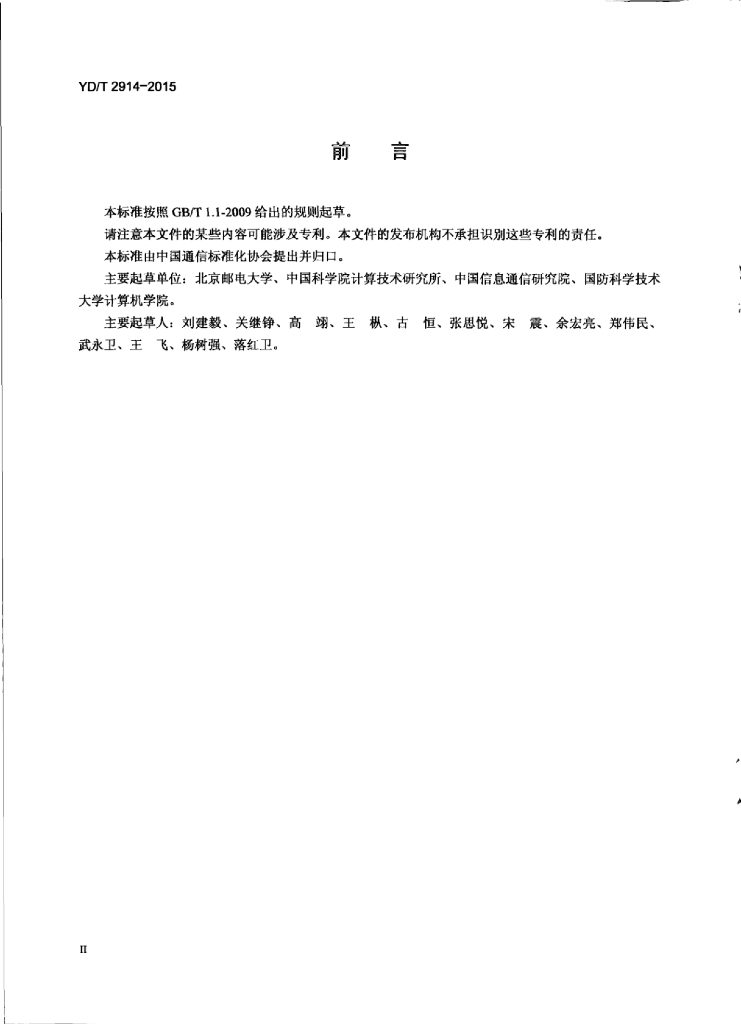 YD/T 2914-2015

前　言

本标准按照 GB/T 1.1-2009 给出的规则起草。

请注意本文件的某些内容可能涉及专利。本文件的发布机构不承担识别这些专利的责任。

本标准由中国通信标准化协会提出并归口。

主要起草单位：北京邮电大学、中国科学院计算技术研究所、中国信息通信研究院、国防科学技术大学计算机学院。

主要起草人：刘建毅、关继铮、高　翊、王　枞、古　恒、张思悦、宋　震、余宏亮、郑伟民、武永卫、王　飞、杨树强、落红卫。

II